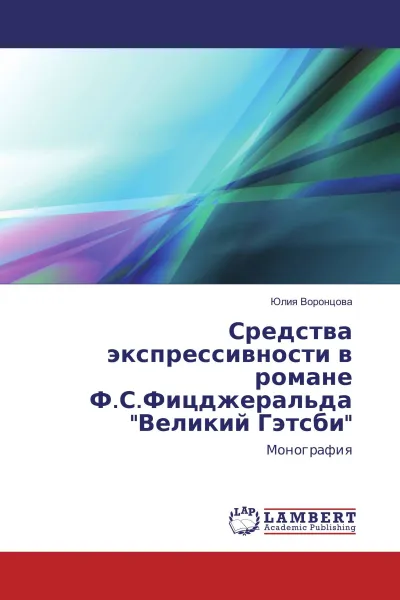 Юлия Воронцова

Средства экспрессивности в романе Ф.С.Фицджеральда "Великий Гэтсби"

Монография

LAP
LAMBERT
Academic Publishing